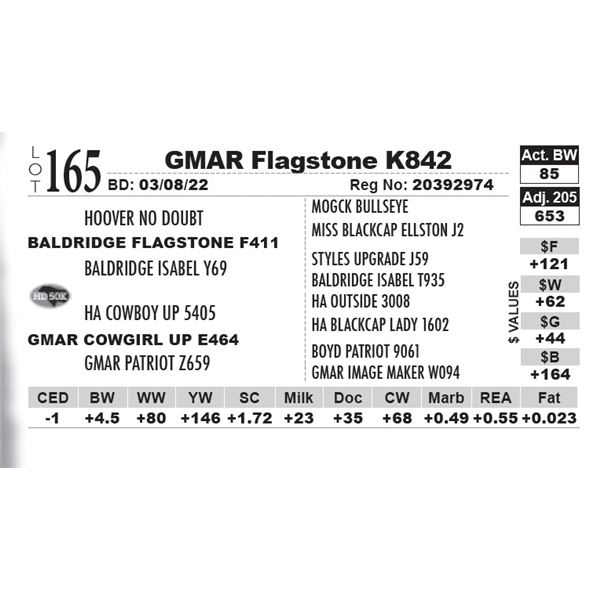 LOT 165 GMAR Flagstone K842
BD: 03/08/22 Reg No: 20392974

Act. BW
85
Adj. 205
653

HOOVER NO DOUBT
BALDRIDGE FLAGSTONE F411
BALDRIDGE ISABEL Y69
HD 50K
HA COWBOY UP 5405
GMAR COWGIRL UP E464
GMAR PATRIOT Z659

MOGCK BULLSEYE
MISS BLACKCAP ELLSTON J2
STYLES UPGRADE J59
BALDRIDGE ISABEL T935
HA OUTSIDE 3008
HA BLACKCAP LADY 1602
BOYD PATRIOT 9061
GMAR IMAGE MAKER W094

$ VALUES
$F
+121
$W
+62
$G
+44
$B
+164

| CED | BW | WW | YW | SC | Milk | Doc | CW | Marb | REA | Fat |
|---|---|---|---|---|---|---|---|---|---|---|
| -1 | +4.5 | +80 | +146 | +1.72 | +23 | +35 | +68 | +0.49 | +0.55 | +0.023 |